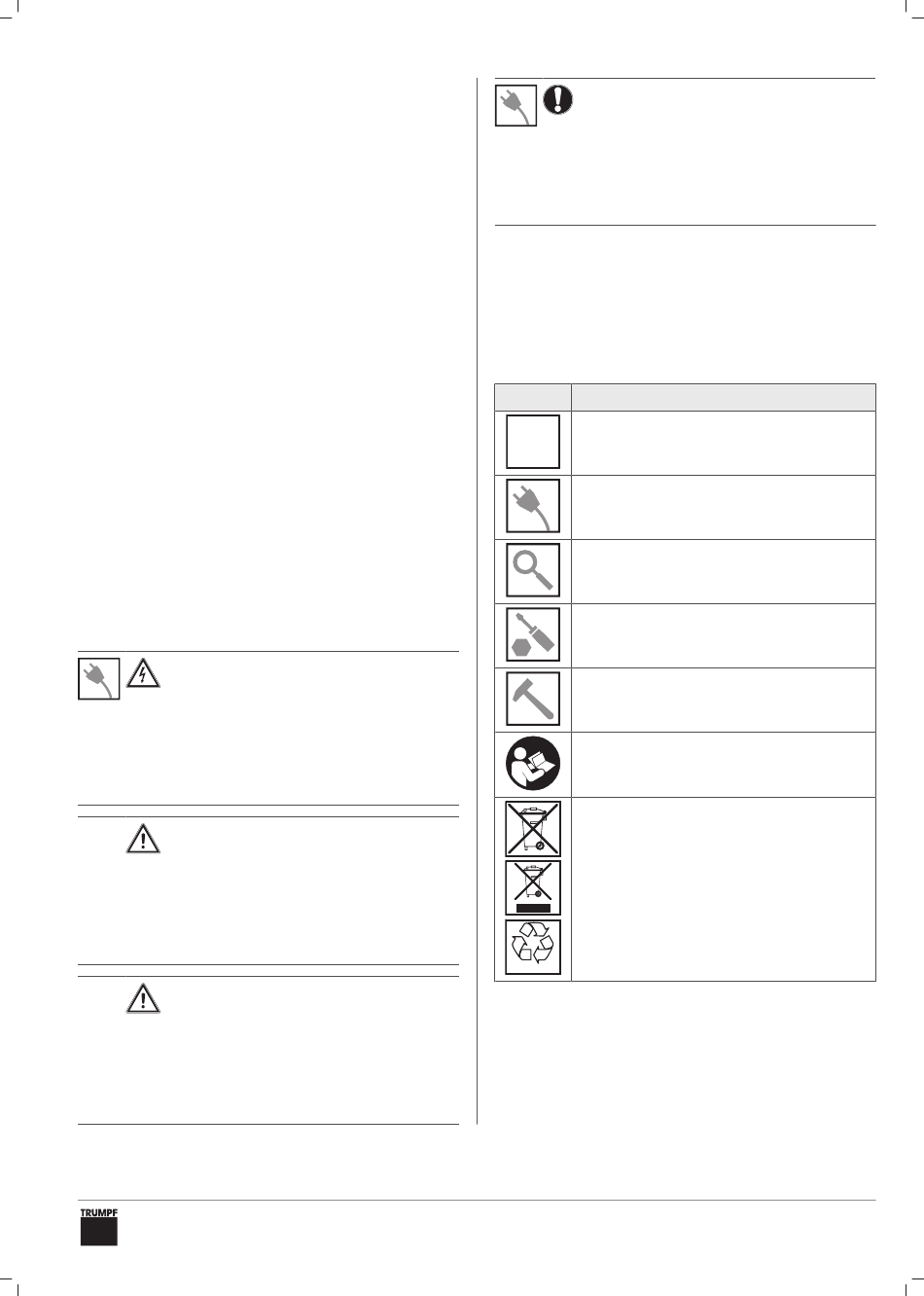 TRUMPF